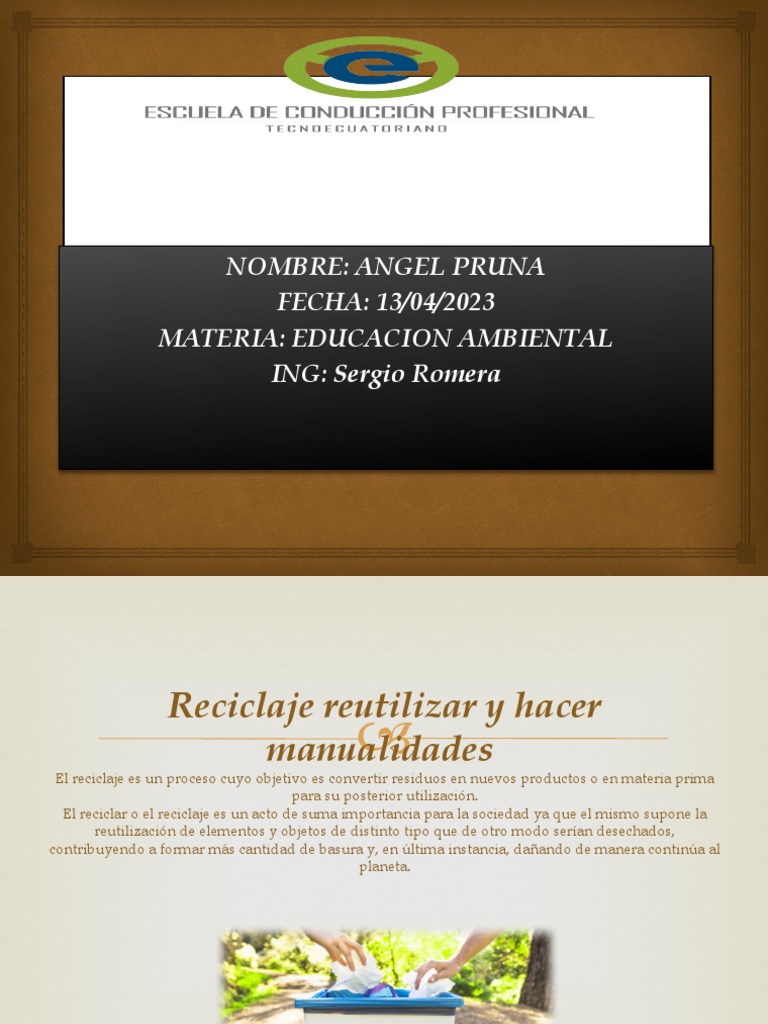 ESCUELA DE CONDUCCIÓN PROFESIONAL
TECNOECUATORIANO

NOMBRE: ANGEL PRUNA
FECHA: 13/04/2023
MATERIA: EDUCACION AMBIENTAL
ING: Sergio Romera

Reciclaje reutilizar y hacer manualidades

El reciclaje es un proceso cuyo objetivo es convertir residuos en nuevos productos o en materia prima para su posterior utilización.
El reciclar o el reciclaje es un acto de suma importancia para la sociedad ya que el mismo supone la reutilización de elementos y objetos de distinto tipo que de otro modo serían desechados, contribuyendo a formar más cantidad de basura y, en última instancia, dañando de manera continúa al planeta.